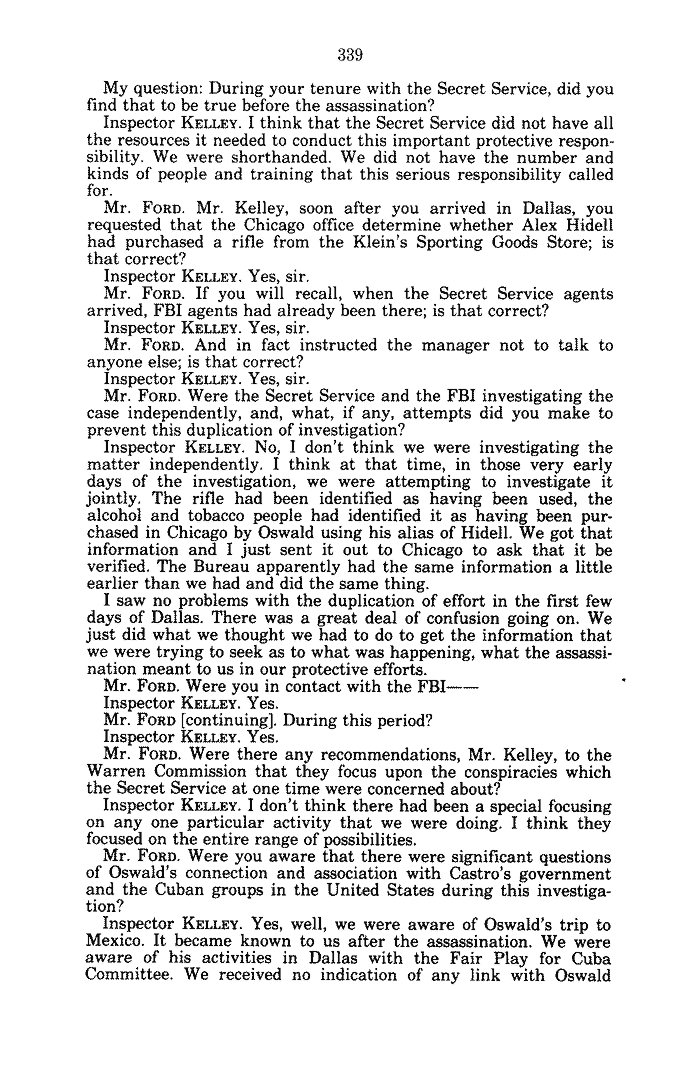 339

My question: During your tenure with the Secret Service, did you find that to be true before the assassination?

Inspector KELLEY. I think that the Secret Service did not have all the resources it needed to conduct this important protective responsibility. We were shorthanded. We did not have the number and kinds of people and training that this serious responsibility called for.

Mr. FORD. Mr. Kelley, soon after you arrived in Dallas, you requested that the Chicago office determine whether Alex Hidell had purchased a rifle from the Klein's Sporting Goods Store; is that correct?

Inspector KELLEY. Yes, sir.

Mr. FORD. If you will recall, when the Secret Service agents arrived, FBI agents had already been there; is that correct?

Inspector KELLEY. Yes, sir.

Mr. FORD. And in fact instructed the manager not to talk to anyone else; is that correct?

Inspector KELLEY. Yes, sir.

Mr. FORD. Were the Secret Service and the FBI investigating the case independently, and, what, if any, attempts did you make to prevent this duplication of investigation?

Inspector KELLEY. No, I don't think we were investigating the matter independently. I think at that time, in those very early days of the investigation, we were attempting to investigate it jointly. The rifle had been identified as having been used, the alcohol and tobacco people had identified it as having been purchased in Chicago by Oswald using his alias of Hidell. We got that information and I just sent it out to Chicago to ask that it be verified. The Bureau apparently had the same information a little earlier than we had and did the same thing.

I saw no problems with the duplication of effort in the first few days of Dallas. There was a great deal of confusion going on. We just did what we thought we had to do to get the information that we were trying to seek as to what was happening, what the assassination meant to us in our protective efforts.

Mr. FORD. Were you in contact with the FBI——

Inspector KELLEY. Yes.

Mr. FORD [continuing]. During this period?

Inspector KELLEY. Yes.

Mr. FORD. Were there any recommendations, Mr. Kelley, to the Warren Commission that they focus upon the conspiracies which the Secret Service at one time were concerned about?

Inspector KELLEY. I don't think there had been a special focusing on any one particular activity that we were doing. I think they focused on the entire range of possibilities.

Mr. FORD. Were you aware that there were significant questions of Oswald's connection and association with Castro's government and the Cuban groups in the United States during this investigation?

Inspector KELLEY. Yes, well, we were aware of Oswald's trip to Mexico. It became known to us after the assassination. We were aware of his activities in Dallas with the Fair Play for Cuba Committee. We received no indication of any link with Oswald